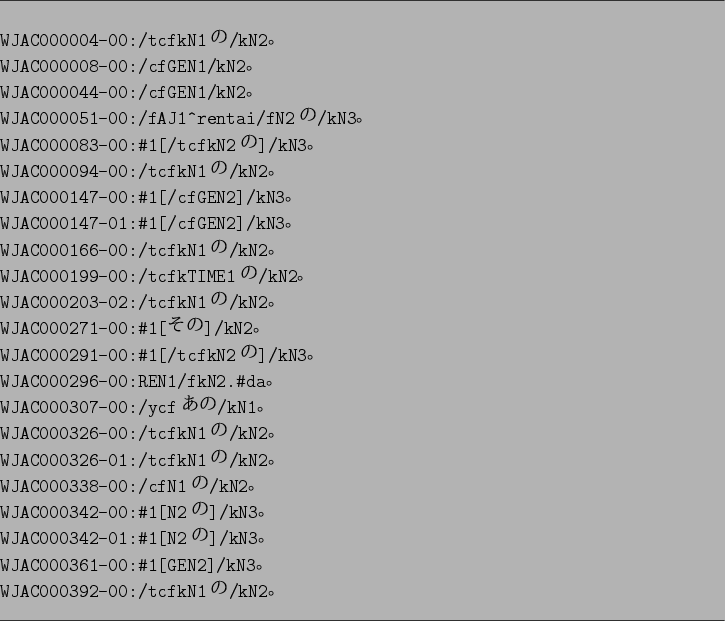 WJAC000004-00:/tcfkN1の/kN2。
WJAC000008-00:/cfGEN1/kN2。
WJAC000044-00:/cfGEN1/kN2。
WJAC000051-00:/fAJ1^rentai/fN2の/kN3。
WJAC000083-00:#1[/tcfkN2の]/kN3。
WJAC000094-00:/tcfkN1の/kN2。
WJAC000147-00:#1[/cfGEN2]/kN3。
WJAC000147-01:#1[/cfGEN2]/kN3。
WJAC000166-00:/tcfkN1の/kN2。
WJAC000199-00:/tcfkTIME1の/kN2。
WJAC000203-02:/tcfkN1の/kN2。
WJAC000271-00:#1[その]/kN2。
WJAC000291-00:#1[/tcfkN2の]/kN3。
WJAC000296-00:REN1/fkN2.#da。
WJAC000307-00:/ycfあの/kN1。
WJAC000326-00:/tcfkN1の/kN2。
WJAC000326-01:/tcfkN1の/kN2。
WJAC000338-00:/cfN1の/kN2。
WJAC000342-00:#1[N2の]/kN3。
WJAC000342-01:#1[N2の]/kN3。
WJAC000361-00:#1[GEN2]/kN3。
WJAC000392-00:/tcfkN1の/kN2。